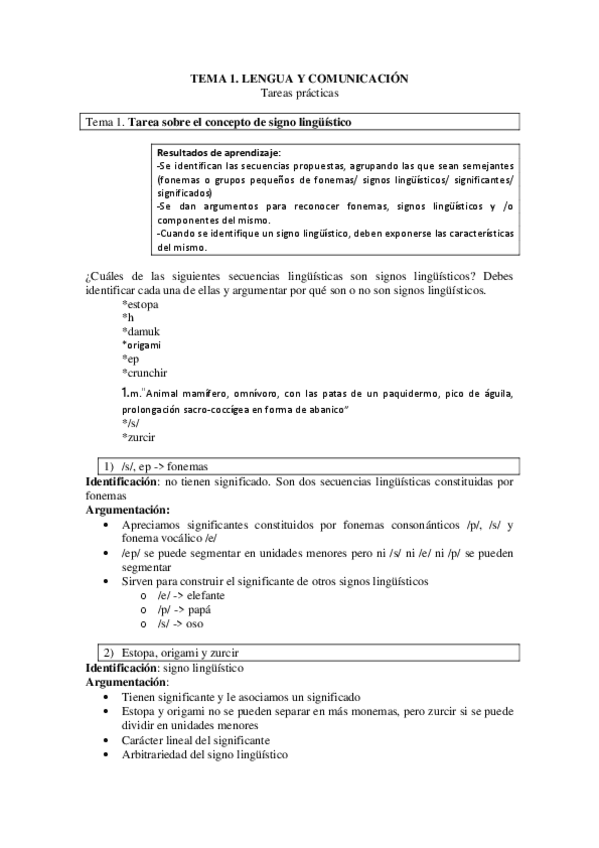 TEMA 1. LENGUA Y COMUNICACIÓN
Tareas prácticas

Tema 1. Tarea sobre el concepto de signo lingüístico

Resultados de aprendizaje:
-Se identifican las secuencias propuestas, agrupando las que sean semejantes (fonemas o grupos pequeños de fonemas/ signos lingüísticos/ significantes/ significados)
-Se dan argumentos para reconocer fonemas, signos lingüísticos y /o componentes del mismo.
-Cuando se identifique un signo lingüístico, deben exponerse las características del mismo.

¿Cuáles de las siguientes secuencias lingüísticas son signos lingüísticos? Debes identificar cada una de ellas y argumentar por qué son o no son signos lingüísticos.
*estopa
*h
*damuk
*origami
*ep
*crunchir
1.m."Animal mamífero, omnívoro, con las patas de un paquidermo, pico de águila, prolongación sacro-coccígea en forma de abanico"
*/s/
*zurcir

1) /s/, ep -> fonemas
Identificación: no tienen significado. Son dos secuencias lingüísticas constituidas por fonemas
Argumentación:
• Apreciamos significantes constituidos por fonemas consonánticos /p/, /s/ y fonema vocálico /e/
• /ep/ se puede segmentar en unidades menores pero ni /s/ ni /e/ ni /p/ se pueden segmentar
• Sirven para construir el significante de otros signos lingüísticos
o /e/ -> elefante
o /p/ -> papá
o /s/ -> oso

2) Estopa, origami y zurcir
Identificación: signo lingüístico
Argumentación:
• Tienen significante y le asociamos un significado
• Estopa y origami no se pueden separar en más monemas, pero zurcir si se puede dividir en unidades menores
• Carácter lineal del significante
• Arbitrariedad del signo lingüístico